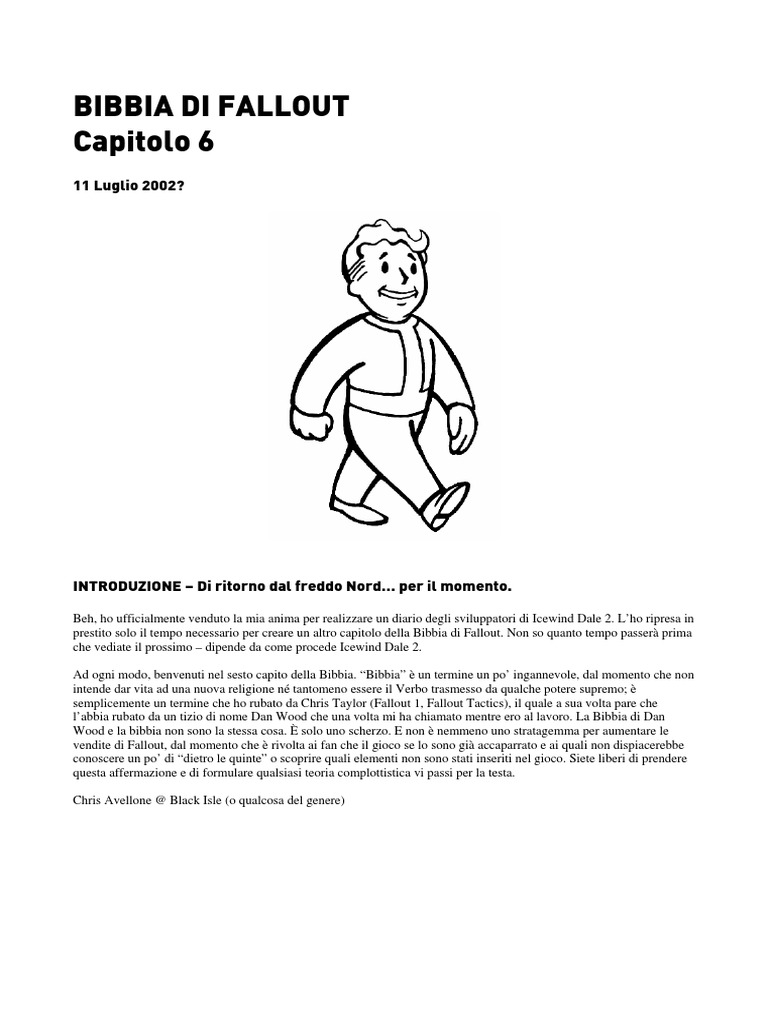 BIBBIA DI FALLOUT
Capitolo 6

11 Luglio 2002?

INTRODUZIONE – Di ritorno dal freddo Nord... per il momento.

Beh, ho ufficialmente venduto la mia anima per realizzare un diario degli sviluppatori di Icewind Dale 2. L'ho ripresa in prestito solo il tempo necessario per creare un altro capitolo della Bibbia di Fallout. Non so quanto tempo passerà prima che vediate il prossimo – dipende da come procede Icewind Dale 2.

Ad ogni modo, benvenuti nel sesto capito della Bibbia. "Bibbia" è un termine un po' ingannevole, dal momento che non intende dar vita ad una nuova religione né tantomeno essere il Verbo trasmesso da qualche potere supremo; è semplicemente un termine che ho rubato da Chris Taylor (Fallout 1, Fallout Tactics), il quale a sua volta pare che l'abbia rubato da un tizio di nome Dan Wood che una volta mi ha chiamato mentre ero al lavoro. La Bibbia di Dan Wood e la bibbia non sono la stessa cosa. È solo uno scherzo. E non è nemmeno uno stratagemma per aumentare le vendite di Fallout, dal momento che è rivolta ai fan che il gioco se lo sono già accaparrato e ai quali non dispiacerebbe conoscere un po' di "dietro le quinte" o scoprire quali elementi non sono stati inseriti nel gioco. Siete liberi di prendere questa affermazione e di formulare qualsiasi teoria complottistica vi passi per la testa.

Chris Avellone @ Black Isle (o qualcosa del genere)